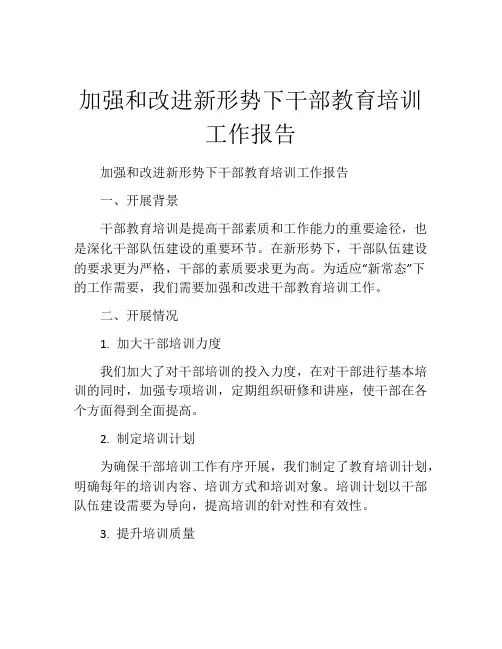 加强和改进新形势下干部教育培训工作报告

加强和改进新形势下干部教育培训工作报告

一、开展背景

干部教育培训是提高干部素质和工作能力的重要途径，也是深化干部队伍建设的重要环节。在新形势下，干部队伍建设的要求更为严格，干部的素质要求更为高。为适应“新常态”下的工作需要，我们需要加强和改进干部教育培训工作。

二、开展情况

1. 加大干部培训力度

我们加大了对干部培训的投入力度，在对干部进行基本培训的同时，加强专项培训，定期组织研修和讲座，使干部在各个方面得到全面提高。

2. 制定培训计划

为确保干部培训工作有序开展，我们制定了教育培训计划，明确每年的培训内容、培训方式和培训对象。培训计划以干部队伍建设需要为导向，提高培训的针对性和有效性。

3. 提升培训质量